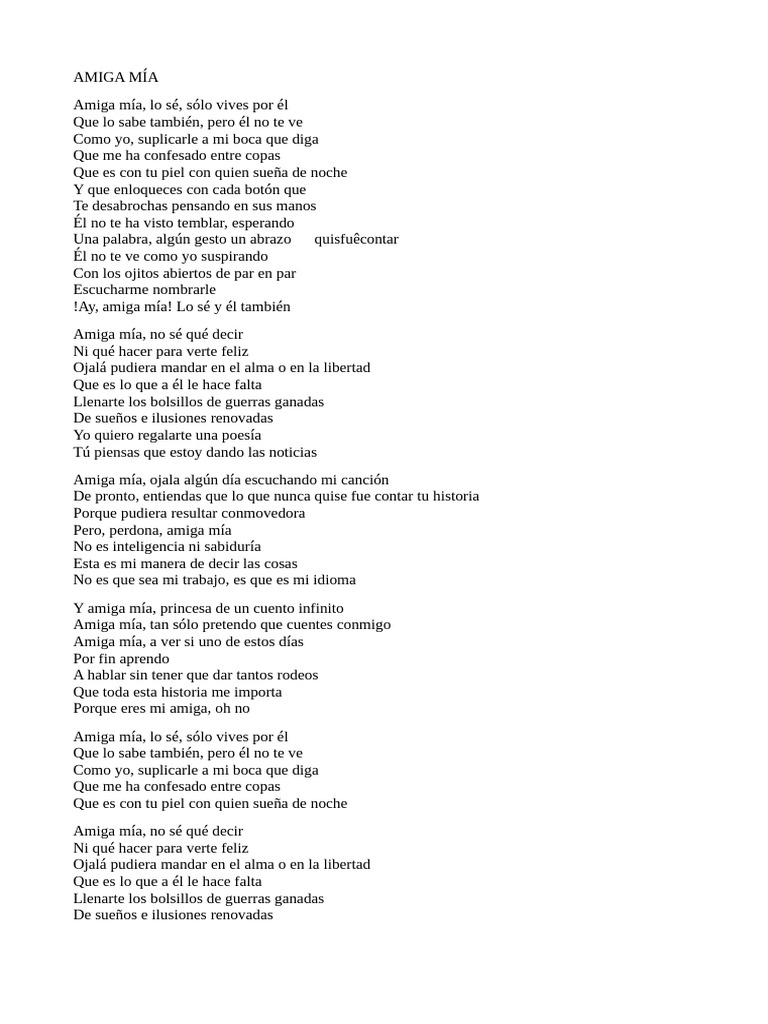 AMIGA MÍA

Amiga mía, lo sé, sólo vives por él
Que lo sabe también, pero él no te ve
Como yo, suplicarle a mi boca que diga
Que me ha confesado entre copas
Que es con tu piel con quien sueña de noche
Y que enloqueces con cada botón que
Te desabrochas pensando en sus manos
Él no te ha visto temblar, esperando
Una palabra, algún gesto un abrazo      quisfuêcontar
Él no te ve como yo suspirando
Con los ojitos abiertos de par en par
Escucharme nombrarle
!Ay, amiga mía! Lo sé y él también

Amiga mía, no sé qué decir
Ni qué hacer para verte feliz
Ojalá pudiera mandar en el alma o en la libertad
Que es lo que a él le hace falta
Llenarte los bolsillos de guerras ganadas
De sueños e ilusiones renovadas
Yo quiero regalarte una poesía
Tú piensas que estoy dando las noticias

Amiga mía, ojala algún día escuchando mi canción
De pronto, entiendas que lo que nunca quise fue contar tu historia
Porque pudiera resultar conmovedora
Pero, perdona, amiga mía
No es inteligencia ni sabiduría
Esta es mi manera de decir las cosas
No es que sea mi trabajo, es que es mi idioma

Y amiga mía, princesa de un cuento infinito
Amiga mía, tan sólo pretendo que cuentes conmigo
Amiga mía, a ver si uno de estos días
Por fin aprendo
A hablar sin tener que dar tantos rodeos
Que toda esta historia me importa
Porque eres mi amiga, oh no

Amiga mía, lo sé, sólo vives por él
Que lo sabe también, pero él no te ve
Como yo, suplicarle a mi boca que diga
Que me ha confesado entre copas
Que es con tu piel con quien sueña de noche

Amiga mía, no sé qué decir
Ni qué hacer para verte feliz
Ojalá pudiera mandar en el alma o en la libertad
Que es lo que a él le hace falta
Llenarte los bolsillos de guerras ganadas
De sueños e ilusiones renovadas